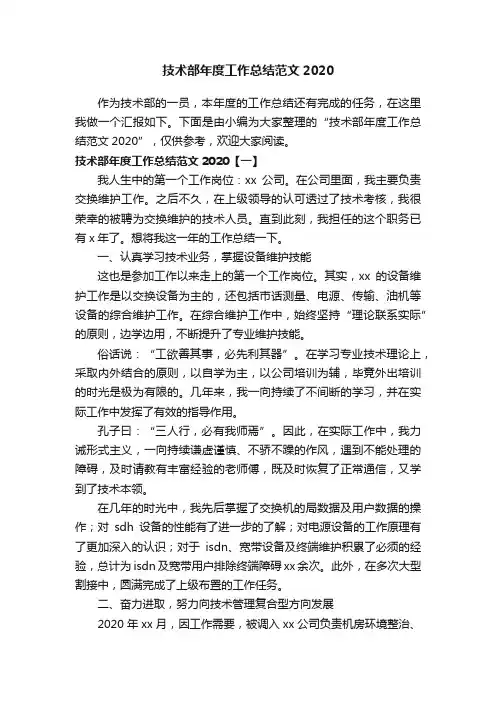 技术部年度工作总结范文 2020

作为技术部的一员，本年度的工作总结还有完成的任务，在这里我做一个汇报如下。下面是由小编为大家整理的“技术部年度工作总结范文 2020”，仅供参考，欢迎大家阅读。

技术部年度工作总结范文 2020【一】

我人生中的第一个工作岗位：xx 公司。在公司里面，我主要负责交换维护工作。之后不久，在上级领导的认可透过了技术考核，我很荣幸的被聘为交换维护的技术人员。直到此刻，我担任的这个职务已有 x 年了。想将我这一年的工作总结一下。

一、认真学习技术业务，掌握设备维护技能

这也是参加工作以来走上的第一个工作岗位。其实，xx 的设备维护工作是以交换设备为主的，还包括市话测量、电源、传输、油机等设备的综合维护工作。在综合维护工作中，始终坚持“理论联系实际”的原则，边学边用，不断提升了专业维护技能。

俗话说：“工欲善其事，必先利其器”。在学习专业技术理论上，采取内外结合的原则，以自学为主，以公司培训为辅，毕竟外出培训的时光是极为有限的。几年来，我一向持续了不间断的学习，并在实际工作中发挥了有效的指导作用。

孔子曰：“三人行，必有我师焉”。因此，在实际工作中，我力诫形式主义，一向持续谦虚谨慎、不骄不躁的作风，遇到不能处理的障碍，及时请教有丰富经验的老师傅，既及时恢复了正常通信，又学到了技术本领。

在几年的时光中，我先后掌握了交换机的局数据及用户数据的操作；对 sdh 设备的性能有了进一步的了解；对电源设备的工作原理有了更加深入的认识；对于 isdn、宽带设备及终端维护积累了必须的经验，总计为 isdn 及宽带用户排除终端障碍 xx 余次。此外，在多次大型割接中，圆满完成了上级布置的工作任务。

二、奋力进取，努力向技术管理复合型方向发展

2020 年 xx 月，因工作需要，被调入 xx 公司负责机房环境整治、